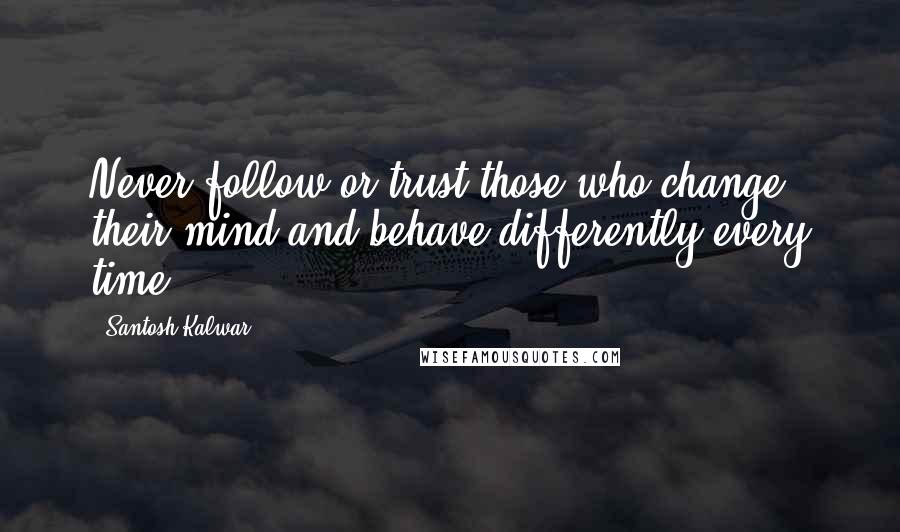 Never follow or trust those who change their mind and behave differently every time.

Santosh Kalwar

WISEFAMOUSQUOTES.COM